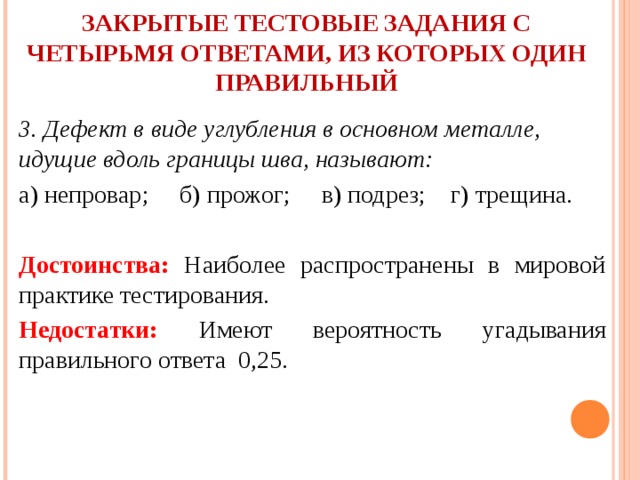 ЗАКРЫТЫЕ ТЕСТОВЫЕ ЗАДАНИЯ С ЧЕТЫРЬМЯ ОТВЕТАМИ, ИЗ КОТОРЫХ ОДИН ПРАВИЛЬНЫЙ

3. Дефект в виде углубления в основном металле, идущие вдоль границы шва, называют:

а) непровар; б) прожог; в) подрез; г) трещина.

Достоинства: Наиболее распространены в мировой практике тестирования.

Недостатки: Имеют вероятность угадывания правильного ответа 0,25.